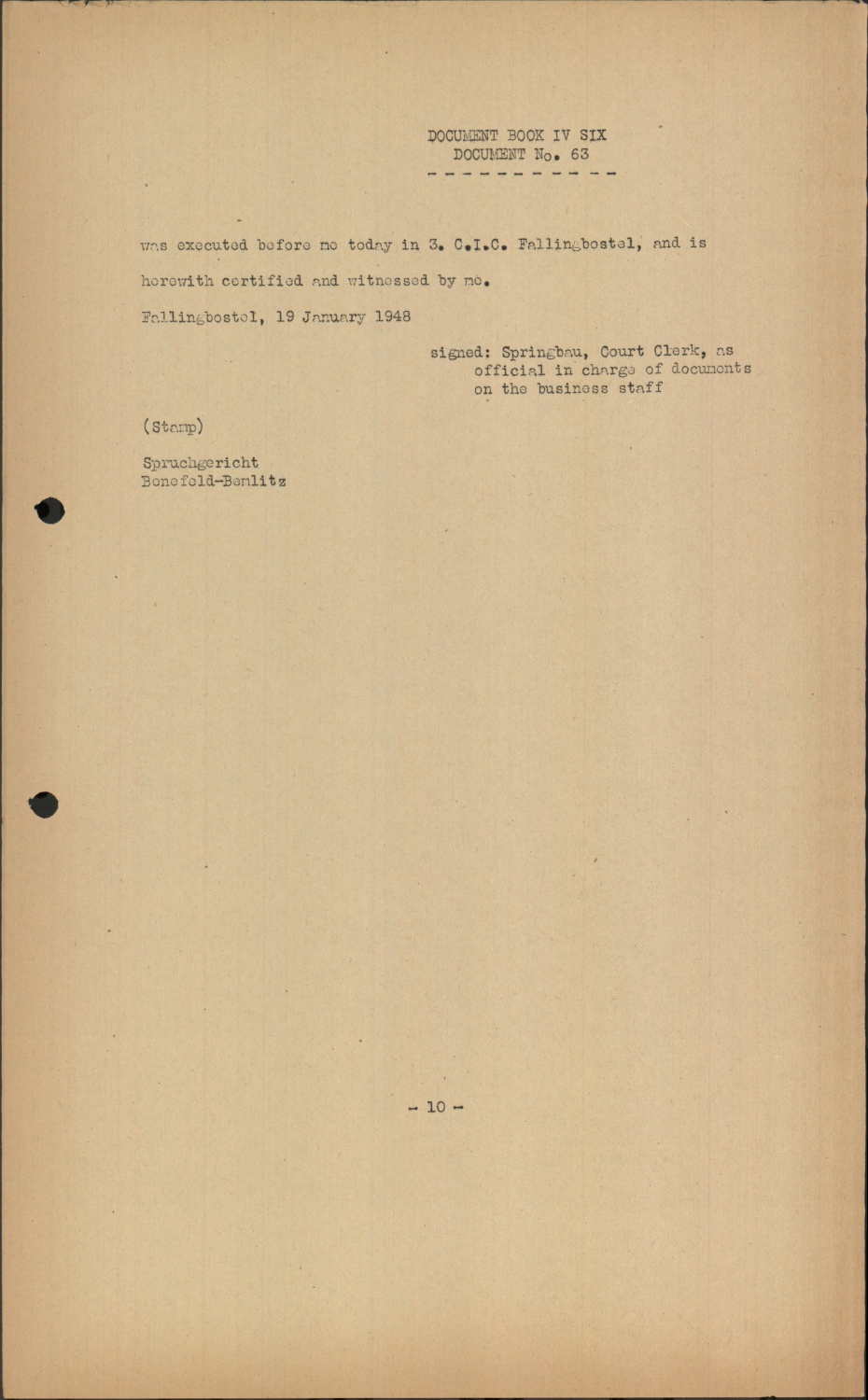 DOCUMENT BOOK IV SIX
DOCUMENT No. 63
- - - - - - - - - - -

was executed before me today in 3. C.I.C. Fallingbostel, and is herewith certified and witnessed by me.

Fallingbostel, 19 January 1948

signed: Springbau, Court Clerk, as
official in charge of documents
on the business staff

(Stamp)

Spruchgericht
Benefeld-Bemlitz

- 10 -